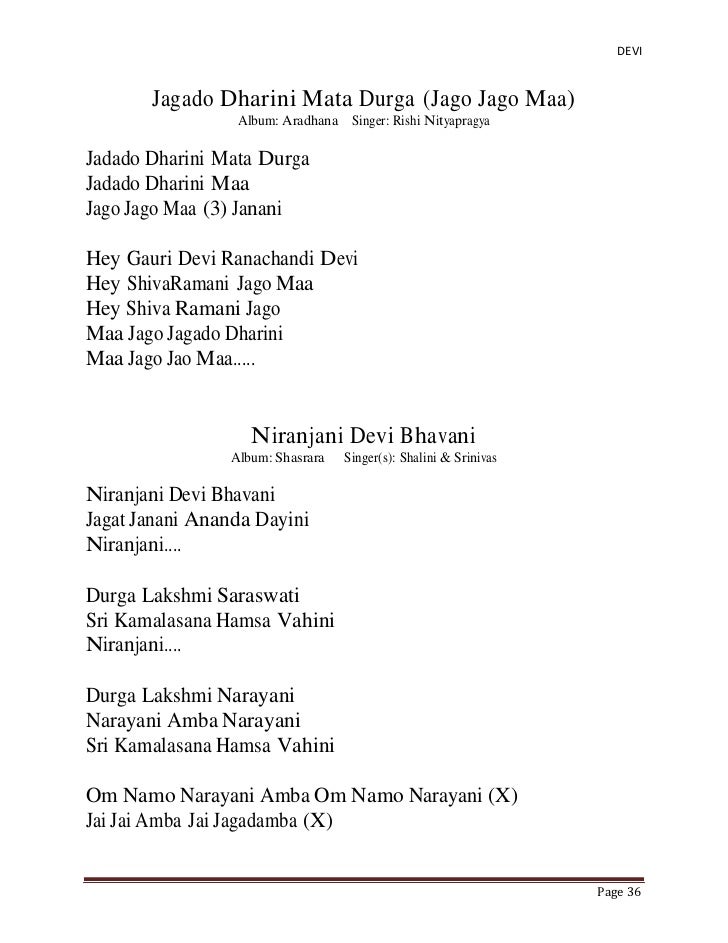 DEVI

Jagado Dharini Mata Durga (Jago Jago Maa)
Album: Aradhana Singer: Rishi Nityapragya

Jadado Dharini Mata Durga
Jadado Dharini Maa
Jago Jago Maa (3) Janani

Hey Gauri Devi Ranachandi Devi
Hey ShivaRamani Jago Maa
Hey Shiva Ramani Jago
Maa Jago Jagado Dharini
Maa Jago Jao Maa.....

Niranjani Devi Bhavani
Album: Shasrara Singer(s): Shalini & Srinivas

Niranjani Devi Bhavani
Jagat Janani Ananda Dayini
Niranjani....

Durga Lakshmi Saraswati
Sri Kamalasana Hamsa Vahini
Niranjani....

Durga Lakshmi Narayani
Narayani Amba Narayani
Sri Kamalasana Hamsa Vahini

Om Namo Narayani Amba Om Namo Narayani (X)
Jai Jai Amba Jai Jagadamba (X)

Page 36